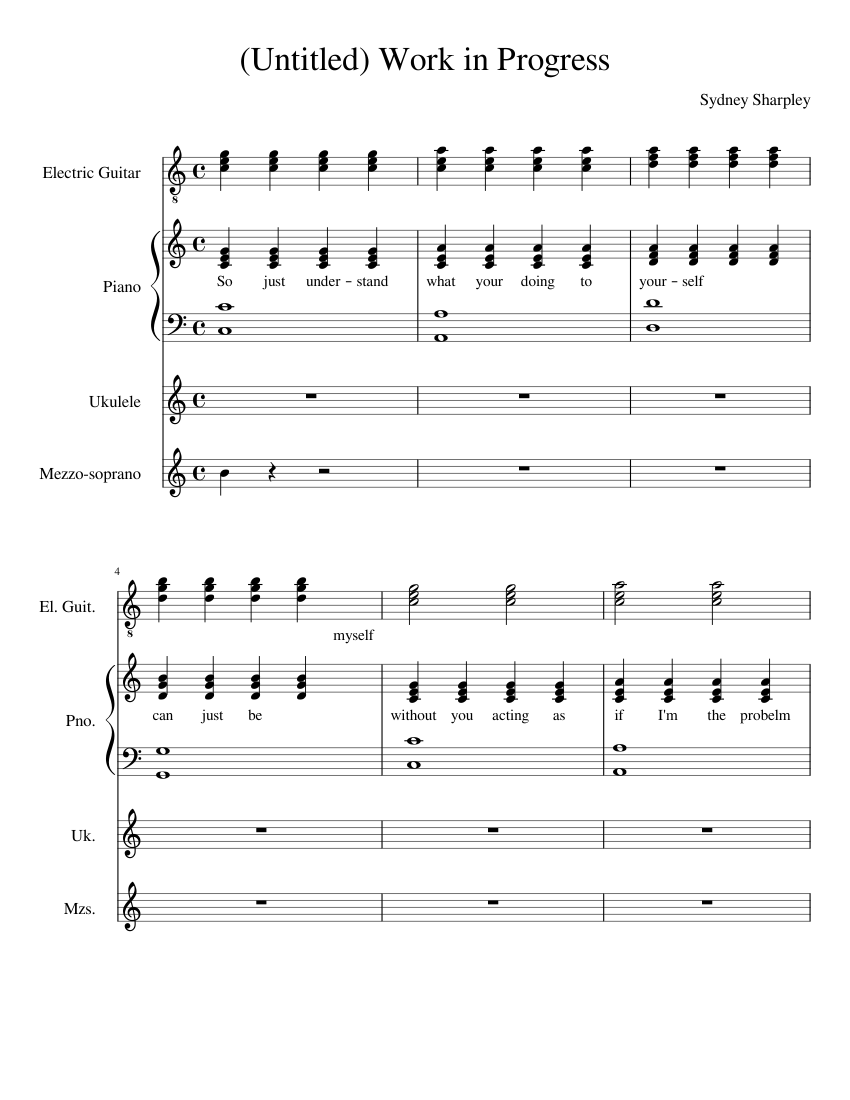 (Untitled) Work in Progress

Sydney Sharpley

Electric Guitar

Piano

So just under - stand what your doing to your - self

Ukulele

Mezzo-soprano

4

El. Guit.

myself

Pno.

can just be without you acting as if I'm the probelm

Uk.

Mzs.